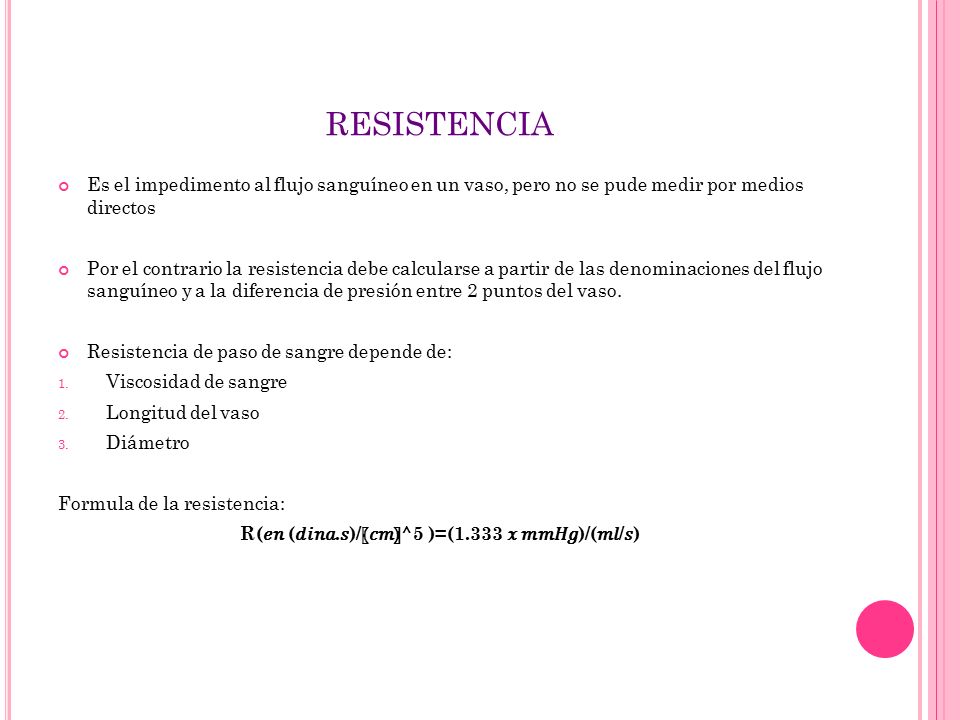 RESISTENCIA

Es el impedimento al flujo sanguíneo en un vaso, pero no se pude medir por medios directos

Por el contrario la resistencia debe calcularse a partir de las denominaciones del flujo sanguíneo y a la diferencia de presión entre 2 puntos del vaso.

Resistencia de paso de sangre depende de:
1. Viscosidad de sangre
2. Longitud del vaso
3. Diámetro

Formula de la resistencia:
R(en (dina.s)/〖cm〗^5 )=(1.333 x mmHg)/(ml/s)